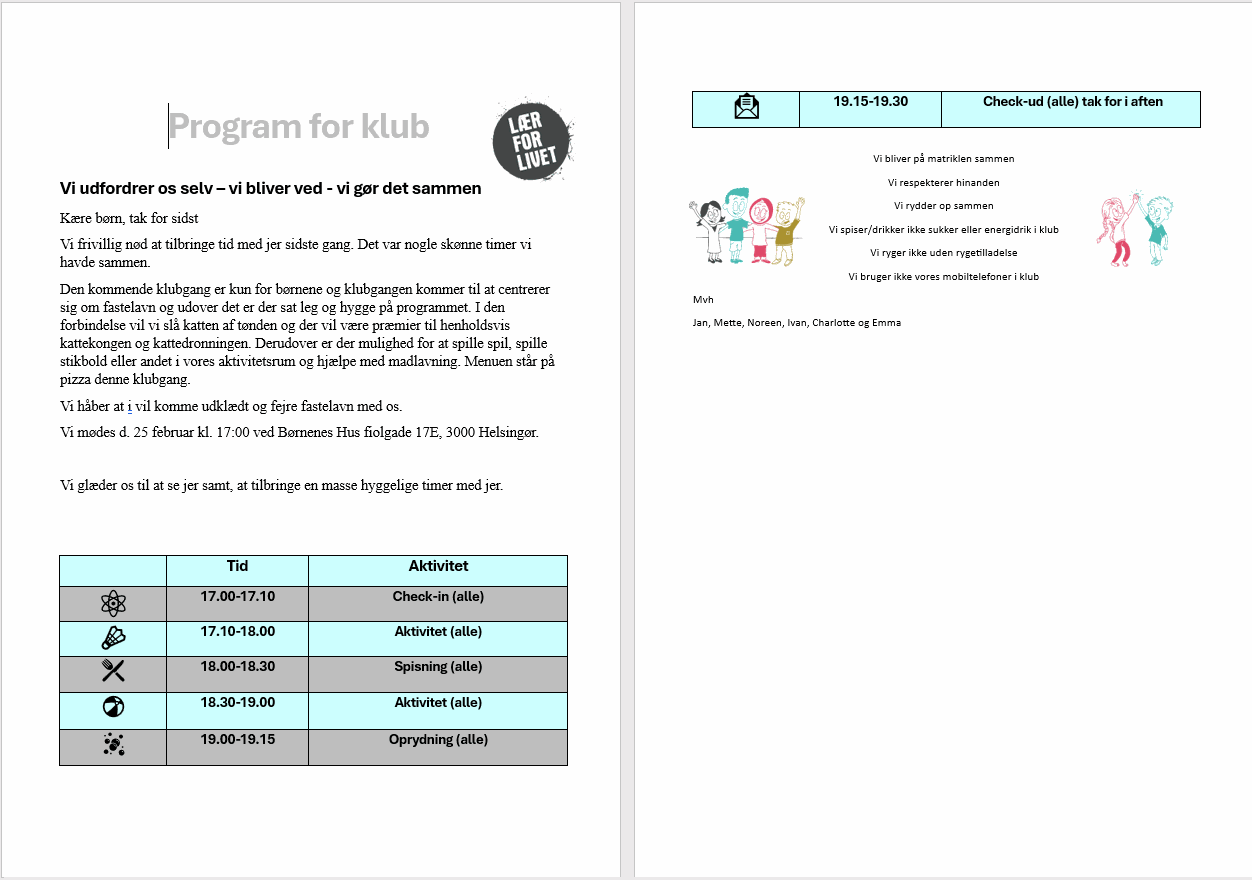 Program for klub

LÆR FOR LIVET

Vi udfordrer os selv – vi bliver ved - vi gør det sammen

Kære børn, tak for sidst

Vi frivillig nød at tilbringe tid med jer sidste gang. Det var nogle skønne timer vi havde sammen.

Den kommende klubgang er kun for børnene og klubgangen kommer til at centrerer sig om fastelavn og udover det er der sat leg og hygge på programmet. I den forbindelse vil vi slå katten af tønden og der vil være præmier til henholdsvis kattekongen og kattedronningen. Derudover er der mulighed for at spille spil, spille stikbold eller andet i vores aktivitetsrum og hjælpe med madlavning. Menuen står på pizza denne klubgang.

Vi håber at i vil komme udklædt og fejre fastelavn med os.

Vi mødes d. 25 februar kl. 17:00 ved Børnenes Hus fiolgade 17E, 3000 Helsingør.

Vi glæder os til at se jer samt, at tilbringe en masse hyggelige timer med jer.

| | Tid | Aktivitet |
|---|---|---|
| | 17.00-17.10 | Check-in (alle) |
| | 17.10-18.00 | Aktivitet (alle) |
| | 18.00-18.30 | Spisning (alle) |
| | 18.30-19.00 | Aktivitet (alle) |
| | 19.00-19.15 | Oprydning (alle) |

| | 19.15-19.30 | Check-ud (alle) tak for i aften |
|---|---|---|

Vi bliver på matriklen sammen

Vi respekterer hinanden

Vi rydder op sammen

Vi spiser/drikker ikke sukker eller energidrik i klub

Vi ryger ikke uden rygetilladelse

Vi bruger ikke vores mobiltelefoner i klub

Mvh

Jan, Mette, Noreen, Ivan, Charlotte og Emma